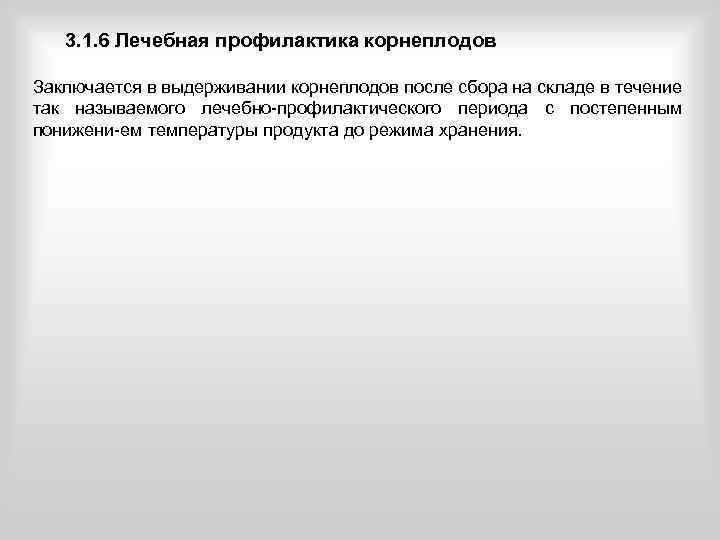 3.1.6 Лечебная профилактика корнеплодов

Заключается в выдерживании корнеплодов после сбора на складе в течение так называемого лечебно-профилактического периода с постепенным понижени-ем температуры продукта до режима хранения.